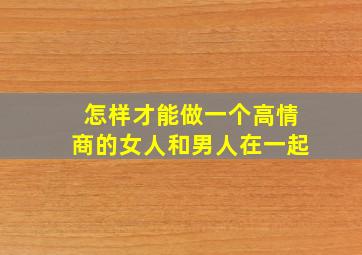 怎样才能做一个高情商的女人和男人在一起